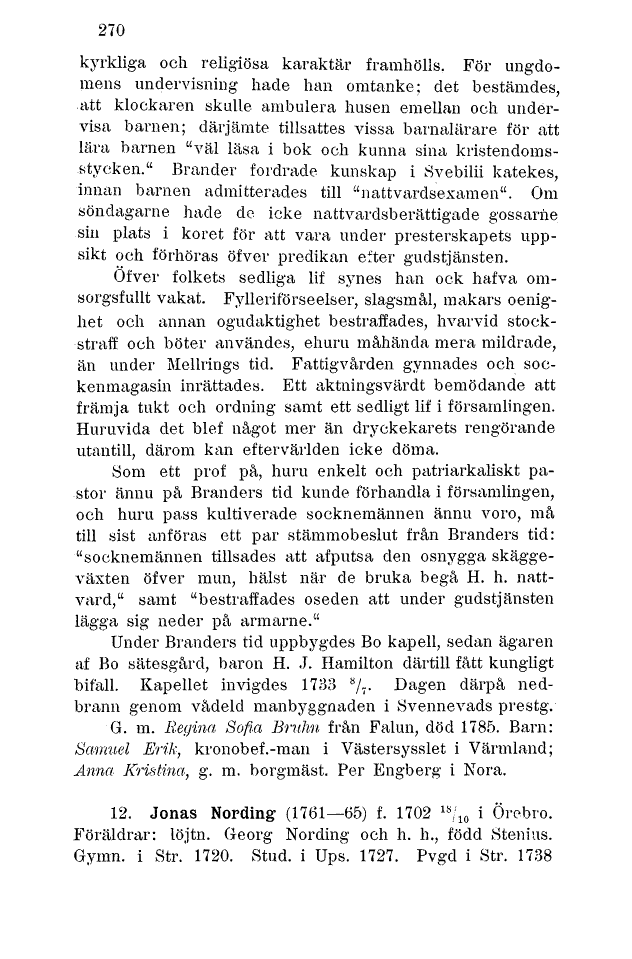 270

kyrkliga och religiösa karaktär framhölls. För ungdomens undervisning hade han omtanke; det bestämdes, att klockaren skulle ambulera husen emellan och undervisa barnen; därjämte tillsattes vissa barnalärare för att lära barnen "väl läsa i bok och kunna sina kristendomsstycken." Brander fordrade kunskap i Svebilii katekes, innan barnen admitterades till "nattvardsexamen". Om söndagarne hade de icke nattvardsberättigade gossarne sin plats i koret för att vara under presterskapets uppsikt och förhöras öfver predikan efter gudstjänsten.

Öfver folkets sedliga lif synes han ock hafva omsorgsfullt vakat. Fylleriförseelser, slagsmål, makars oenighet och annan ogudaktighet bestraffades, hvarvid stockstraff och böter användes, ehuru måhända mera mildrade, än under Mellrings tid. Fattigvården gynnades och sockenmagasin inrättades. Ett aktningsvärdt bemödande att främja tukt och ordning samt ett sedligt lif i församlingen. Huruvida det blef något mer än dryckekarets rengörande utantill, därom kan eftervärlden icke döma.

Som ett prof på, huru enkelt och patriarkaliskt pastor ännu på Branders tid kunde förhandla i församlingen, och huru pass kultiverade socknemännen ännu voro, må till sist anföras ett par stämmobeslut från Branders tid: "socknemännen tillsades att afputsa den osnygga skäggeväxten öfver mun, hälst när de bruka begå H. h. nattvard," samt "bestraffades oseden att under gudstjänsten lägga sig neder på armarne."

Under Branders tid uppbygdes Bo kapell, sedan ägaren af Bo sätesgård, baron H. J. Hamilton därtill fått kungligt bifall. Kapellet invigdes 1733 $^{8}/_{7}$. Dagen därpå nedbrann genom vådeld manbyggnaden i Svennevads prestg.

G. m. Regina Sofia Bruhn från Falun, död 1785. Barn: Samuel Erik, kronobef.-man i Västersysslet i Värmland; Anna Kristina, g. m. borgmäst. Per Engberg i Nora.

12. Jonas Nording (1761—65) f. 1702 $^{18}/_{10}$ i Örebro. Föräldrar: löjtn. Georg Nording och h. h., född Stenius. Gymn. i Str. 1720. Stud. i Ups. 1727. Pvgd i Str. 1738